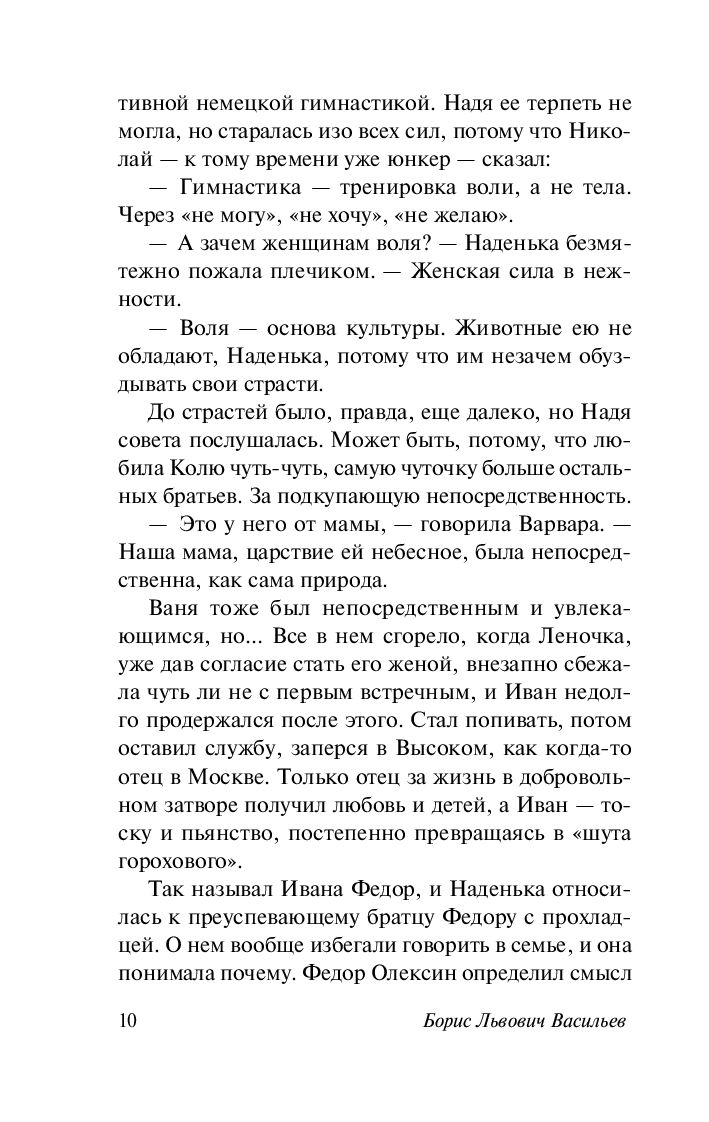 тивной немецкой гимнастикой. Надя ее терпеть не могла, но старалась изо всех сил, потому что Николай — к тому времени уже юнкер — сказал:

— Гимнастика — тренировка воли, а не тела. Через «не могу», «не хочу», «не желаю».

— А зачем женщинам воля? — Наденька безмятежно пожала плечиком. — Женская сила в нежности.

— Воля — основа культуры. Животные ею не обладают, Наденька, потому что им незачем обуздывать свои страсти.

До страстей было, правда, еще далеко, но Надя совета послушалась. Может быть, потому, что любила Колю чуть-чуть, самую чуточку больше остальных братьев. За подкупающую непосредственность.

— Это у него от мамы, — говорила Варвара. — Наша мама, царствие ей небесное, была непосредственна, как сама природа.

Ваня тоже был непосредственным и увлекающимся, но... Все в нем сгорело, когда Леночка, уже дав согласие стать его женой, внезапно сбежала чуть ли не с первым встречным, и Иван недолго продержался после этого. Стал попивать, потом оставил службу, заперся в Высоком, как когда-то отец в Москве. Только отец за жизнь в добровольном затворе получил любовь и детей, а Иван — тоску и пьянство, постепенно превращаясь в «шута горохового».

Так называл Ивана Федор, и Наденька относилась к преуспевающему братцу Федору с прохладцей. О нем вообще избегали говорить в семье, и она понимала почему. Федор Олексин определил смысл

10 Борис Львович Васильев